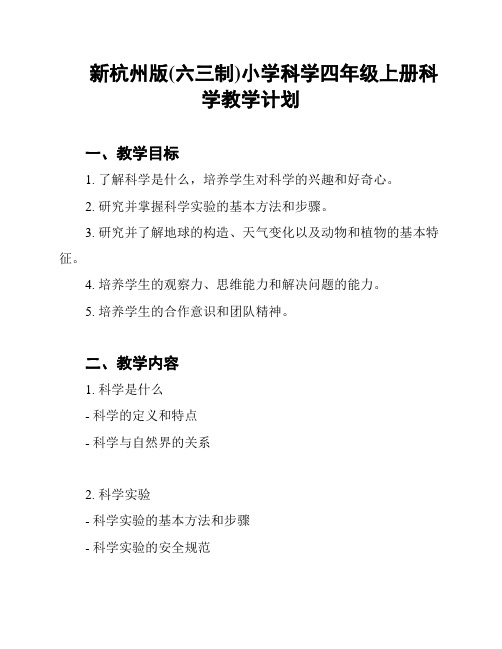 新杭州版(六三制)小学科学四年级上册科学教学计划

一、教学目标

1. 了解科学是什么，培养学生对科学的兴趣和好奇心。

2. 研究并掌握科学实验的基本方法和步骤。

3. 研究并了解地球的构造、天气变化以及动物和植物的基本特征。

4. 培养学生的观察力、思维能力和解决问题的能力。

5. 培养学生的合作意识和团队精神。

二、教学内容

1. 科学是什么

- 科学的定义和特点

- 科学与自然界的关系

2. 科学实验

- 科学实验的基本方法和步骤

- 科学实验的安全规范